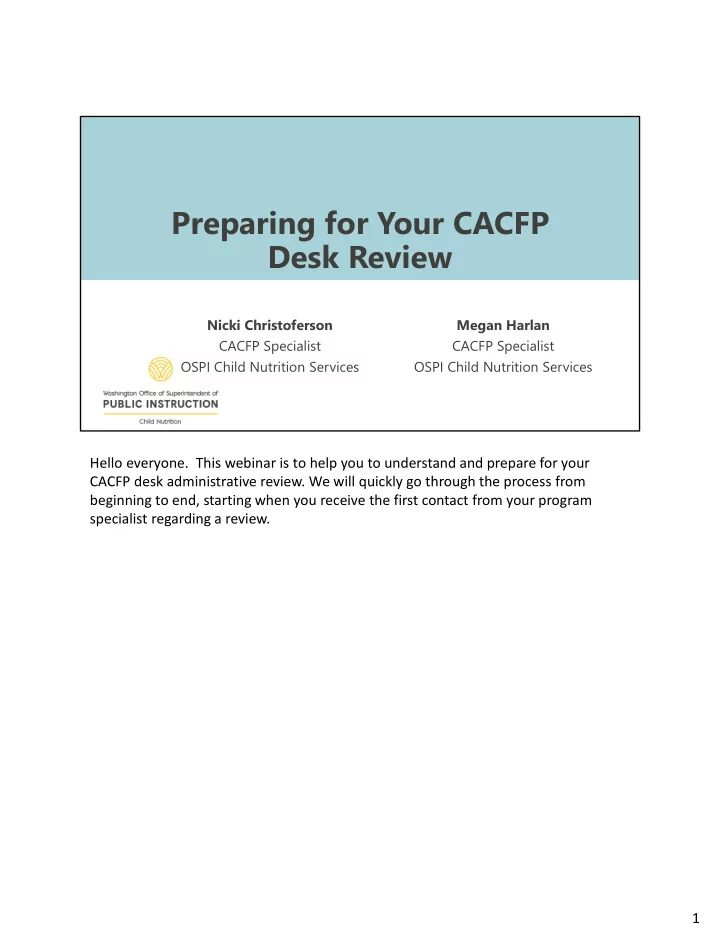 Preparing for Your CACFP Desk Review

Nicki Christoferson
CACFP Specialist
OSPI Child Nutrition Services

Megan Harlan
CACFP Specialist
OSPI Child Nutrition Services

Washington Office of Superintendent of
PUBLIC INSTRUCTION
Child Nutrition

Hello everyone. This webinar is to help you to understand and prepare for your CACFP desk administrative review. We will quickly go through the process from beginning to end, starting when you receive the first contact from your program specialist regarding a review.

1